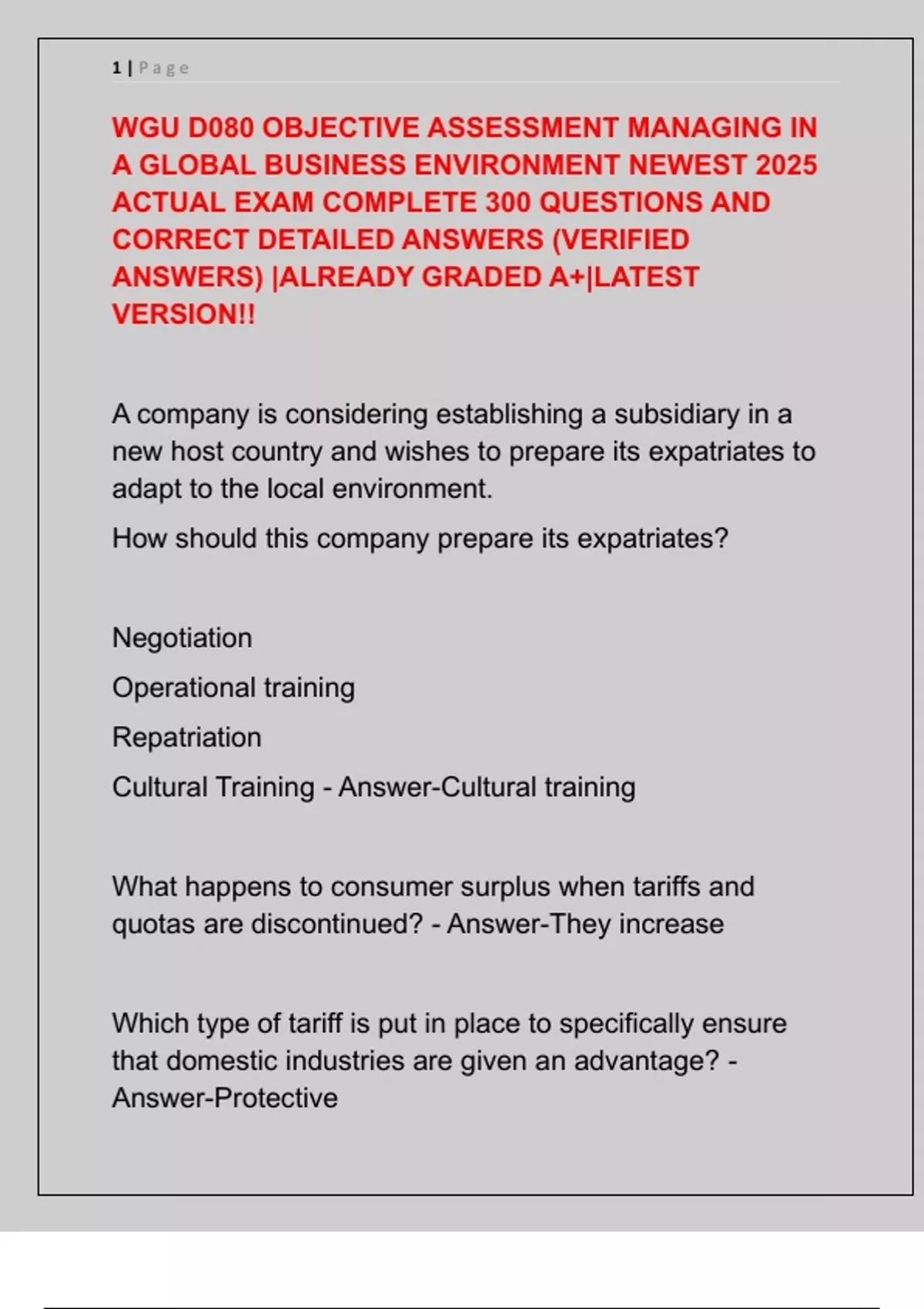 1 | Page

WGU D080 OBJECTIVE ASSESSMENT MANAGING IN A GLOBAL BUSINESS ENVIRONMENT NEWEST 2025 ACTUAL EXAM COMPLETE 300 QUESTIONS AND CORRECT DETAILED ANSWERS (VERIFIED ANSWERS) |ALREADY GRADED A+|LATEST VERSION!!

A company is considering establishing a subsidiary in a new host country and wishes to prepare its expatriates to adapt to the local environment.

How should this company prepare its expatriates?

Negotiation

Operational training

Repatriation

Cultural Training - Answer-Cultural training

What happens to consumer surplus when tariffs and quotas are discontinued? - Answer-They increase

Which type of tariff is put in place to specifically ensure that domestic industries are given an advantage? - Answer-Protective